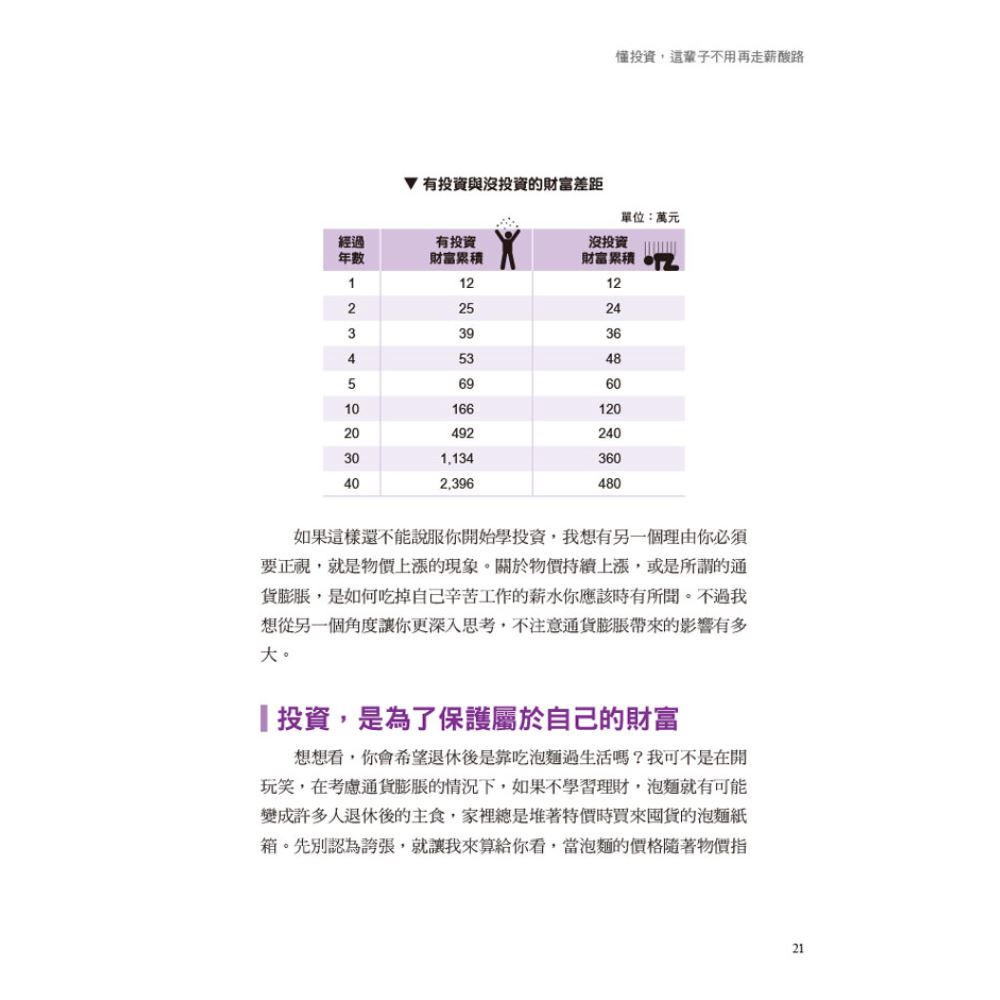 懂投資，這輩子不用再走薪酸路

▼ 有投資與沒投資的財富差距

單位：萬元

| 經過年數 | 有投資財富累積 | 沒投資財富累積 |
|---|---|---|
| 1 | 12 | 12 |
| 2 | 25 | 24 |
| 3 | 39 | 36 |
| 4 | 53 | 48 |
| 5 | 69 | 60 |
| 10 | 166 | 120 |
| 20 | 492 | 240 |
| 30 | 1,134 | 360 |
| 40 | 2,396 | 480 |

如果這樣還不能說服你開始學投資，我想有另一個理由你必須要正視，就是物價上漲的現象。關於物價持續上漲，或是所謂的通貨膨脹，是如何吃掉自己辛苦工作的薪水你應該時有所聞。不過我想從另一個角度讓你更深入思考，不注意通貨膨脹帶來的影響有多大。

投資，是為了保護屬於自己的財富

想想看，你會希望退休後是靠吃泡麵過生活嗎？我可不是在開玩笑，在考慮通貨膨脹的情況下，如果不學習理財，泡麵就有可能變成許多人退休後的主食，家裡總是堆著特價時買來囤貨的泡麵紙箱。先別認為誇張，就讓我來算給你看，當泡麵的價格隨著物價指

21